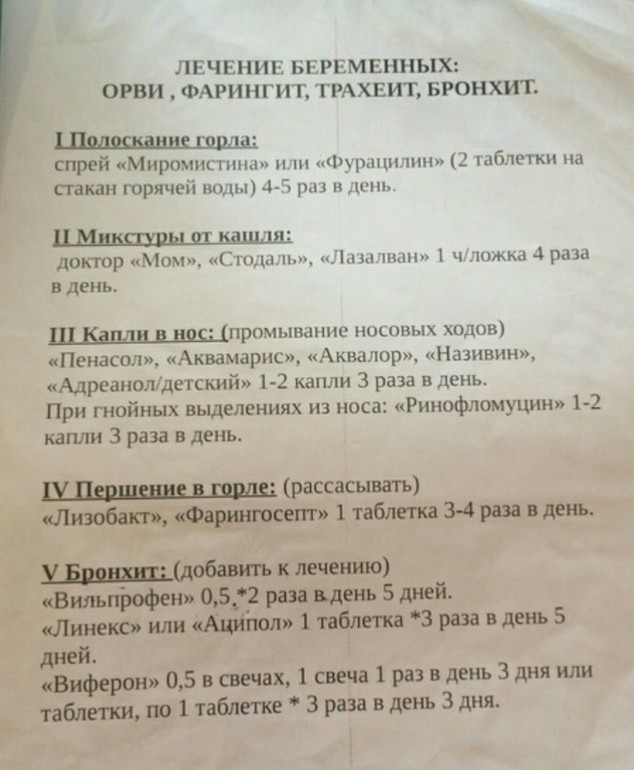 ЛЕЧЕНИЕ БЕРЕМЕННЫХ:
ОРВИ , ФАРИНГИТ, ТРАХЕИТ, БРОНХИТ.

I Полоскание горла:
спрей «Миромистина» или «Фурацилин» (2 таблетки на стакан горячей воды) 4-5 раз в день.

II Микстуры от кашля:
доктор «Мом», «Стодаль», «Лазалван» 1 ч/ложка 4 раза в день.

III Капли в нос: (промывание носовых ходов)
«Пенасол», «Аквамарис», «Аквалор», «Називин», «Адреанол/детский» 1-2 капли 3 раза в день.
При гнойных выделениях из носа: «Ринофломуцин» 1-2 капли 3 раза в день.

IV Першение в горле: (рассасывать)
«Лизобакт», «Фарингосепт» 1 таблетка 3-4 раза в день.

V Бронхит: (добавить к лечению)
«Вильпрофен» 0,5 *2 раза в день 5 дней.
«Линекс» или «Аципол» 1 таблетка *3 раза в день 5 дней.
«Виферон» 0,5 в свечах, 1 свеча 1 раз в день 3 дня или таблетки, по 1 таблетке * 3 раза в день 3 дня.